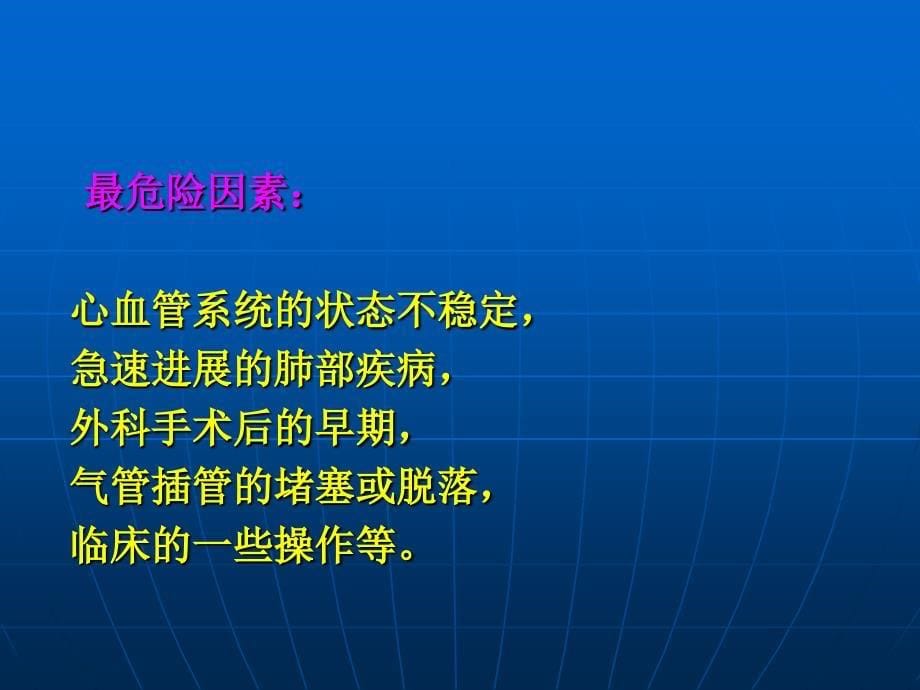 最危险因素：

心血管系统的状态不稳定，
急速进展的肺部疾病，
外科手术后的早期，
气管插管的堵塞或脱落，
临床的一些操作等。